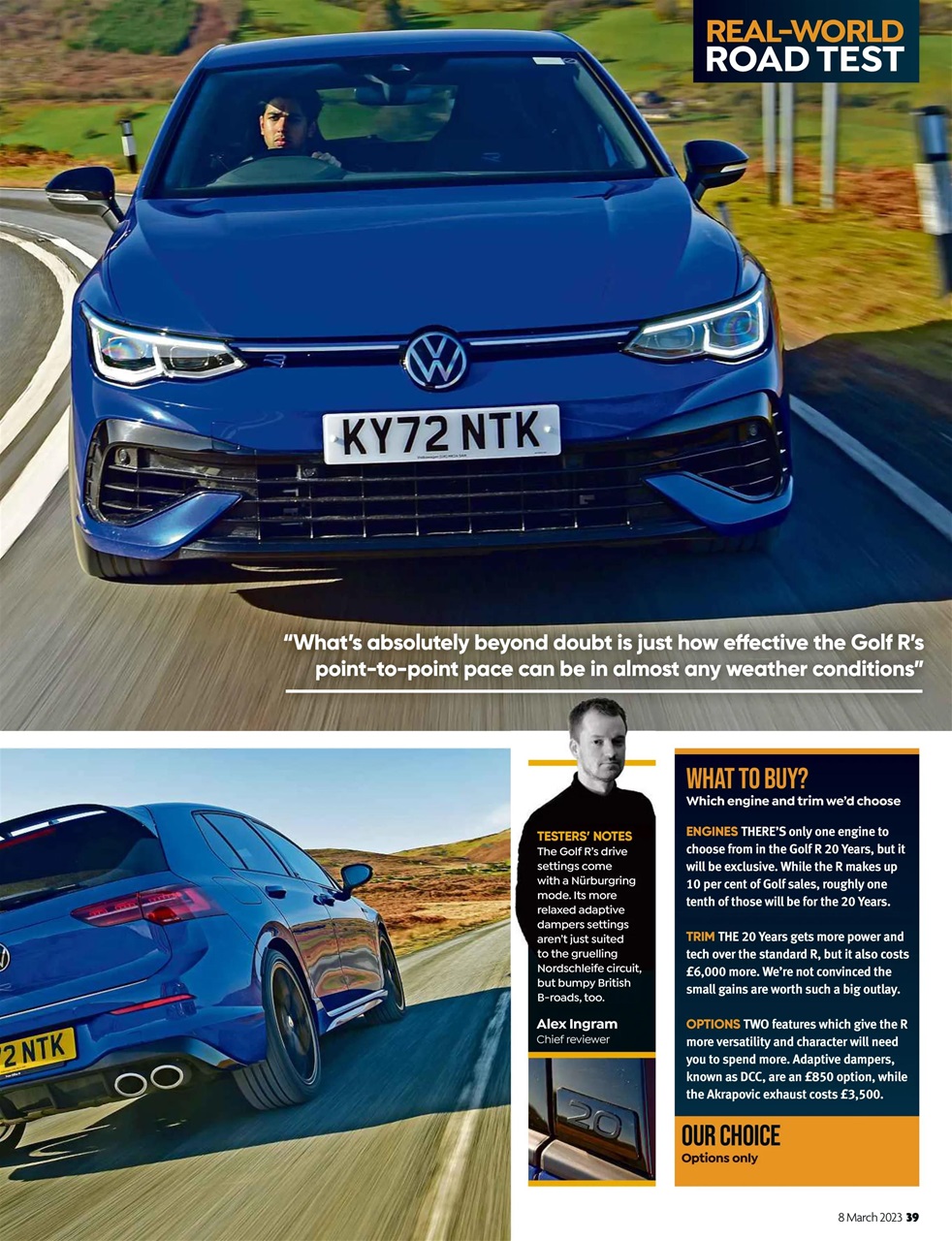 REAL-WORLD ROAD TEST

KY72 NTK

"What's absolutely beyond doubt is just how effective the Golf R's point-to-point pace can be in almost any weather conditions"

2 NTK

TESTERS' NOTES
The Golf R's drive settings come with a Nürburgring mode. Its more relaxed adaptive dampers settings aren't just suited to the gruelling Nordschleife circuit, but bumpy British B-roads, too.

Alex Ingram
Chief reviewer

20

WHAT TO BUY?
Which engine and trim we'd choose

ENGINES THERE'S only one engine to choose from in the Golf R 20 Years, but it will be exclusive. While the R makes up 10 per cent of Golf sales, roughly one tenth of those will be for the 20 Years.

TRIM THE 20 Years gets more power and tech over the standard R, but it also costs £6,000 more. We're not convinced the small gains are worth such a big outlay.

OPTIONS TWO features which give the R more versatility and character will need you to spend more. Adaptive dampers, known as DCC, are an £850 option, while the Akrapovic exhaust costs £3,500.

OUR CHOICE
Options only

8 March 2023 39